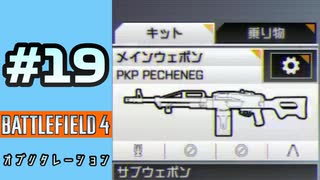 #19

BATTLEFIELD 4

オブリタレーション

キット

乗り物

メインウェポン

PKP PECHENEG

サブウェポン